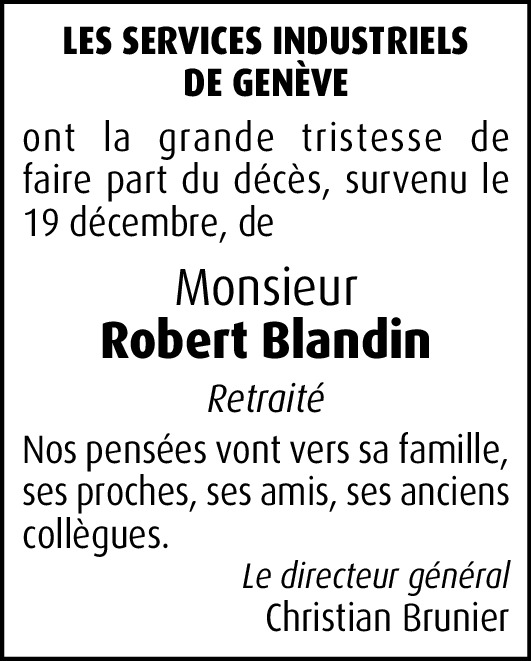 LES SERVICES INDUSTRIELS
DE GENÈVE

ont la grande tristesse de faire part du décès, survenu le 19 décembre, de

Monsieur
Robert Blandin

Retraité

Nos pensées vont vers sa famille, ses proches, ses amis, ses anciens collègues.

Le directeur général
Christian Brunier